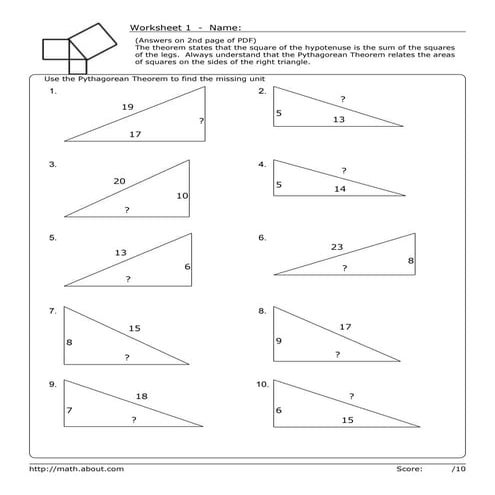 Worksheet 1 - Name:

(Answers on 2nd page of PDF)
The theorem states that the square of the hypotenuse is the sum of the squares of the legs. Always understand that the Pythagorean Theorem relates the areas of squares on the sides of the right triangle.

Use the Pythagorean Theorem to find the missing unit

1.
19
?
17

2.
?
5
13

3.
20
10
?

4.
?
5
14

5.
13
6
?

6.
23
8
?

7.
15
8
?

8.
17
9
?

9.
18
7
?

10.
?
6
15

http://math.about.com Score: /10